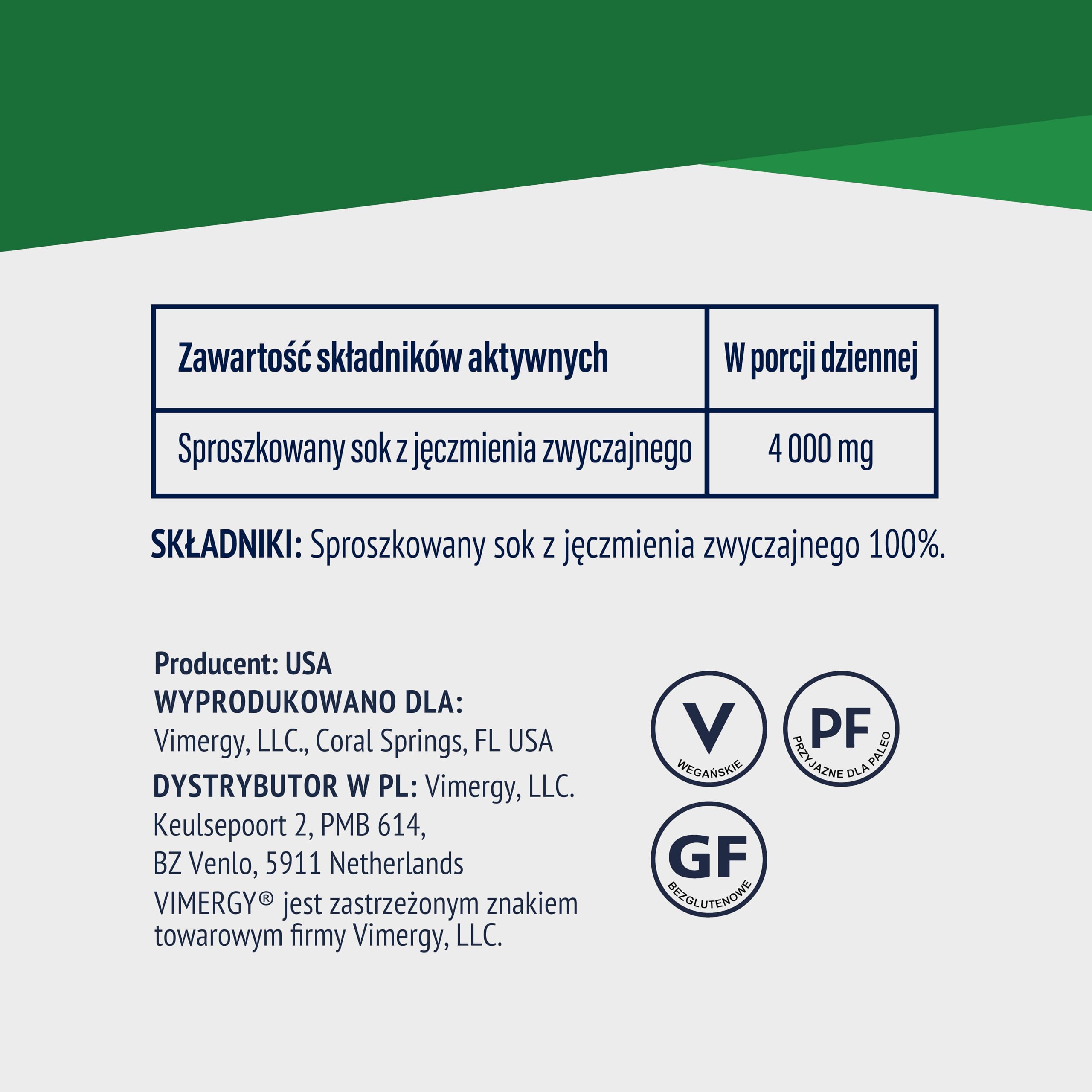 | Zawartość składników aktywnych | W porcji dziennej |
|---|---|
| Sproszkowany sok z jęczmienia zwyczajnego | 4 000 mg |

SKŁADNIKI: Sproszkowany sok z jęczmienia zwyczajnego 100%.

Producent: USA
WYPRODUKOWANO DLA:
Vimergy, LLC., Coral Springs, FL USA
DYSTRYBUTOR W PL: Vimergy, LLC.
Keulsepoort 2, PMB 614,
BZ Venlo, 5911 Netherlands
VIMERGY® jest zastrzeżonym znakiem towarowym firmy Vimergy, LLC.

V
WEGAŃSKIE

PF
PRZYJAZNE DLA PALEO

GF
BEZGLUTENOWE